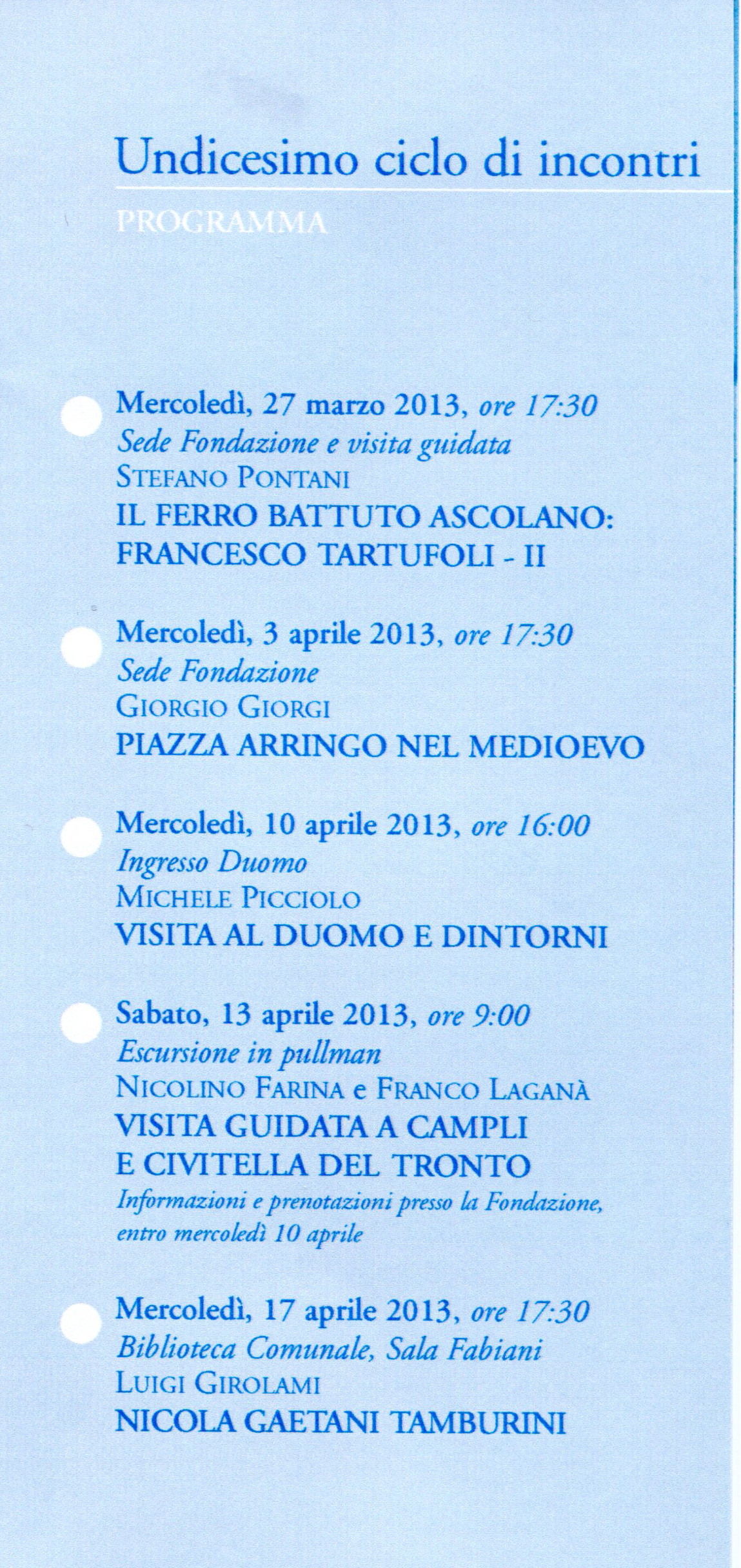 Undicesimo ciclo di incontri

PROGRAMMA

Mercoledì, 27 marzo 2013, ore 17:30
Sede Fondazione e visita guidata
STEFANO PONTANI
IL FERRO BATTUTO ASCOLANO: FRANCESCO TARTUFOLI - II

Mercoledì, 3 aprile 2013, ore 17:30
Sede Fondazione
GIORGIO GIORGI
PIAZZA ARRINGO NEL MEDIOEVO

Mercoledì, 10 aprile 2013, ore 16:00
Ingresso Duomo
MICHELE PICCIOLO
VISITA AL DUOMO E DINTORNI

Sabato, 13 aprile 2013, ore 9:00
Escursione in pullman
NICOLINO FARINA e FRANCO LAGANÀ
VISITA GUIDATA A CAMPLI E CIVITELLA DEL TRONTO
Informazioni e prenotazioni presso la Fondazione, entro mercoledì 10 aprile

Mercoledì, 17 aprile 2013, ore 17:30
Biblioteca Comunale, Sala Fabiani
LUIGI GIROLAMI
NICOLA GAETANI TAMBURINI